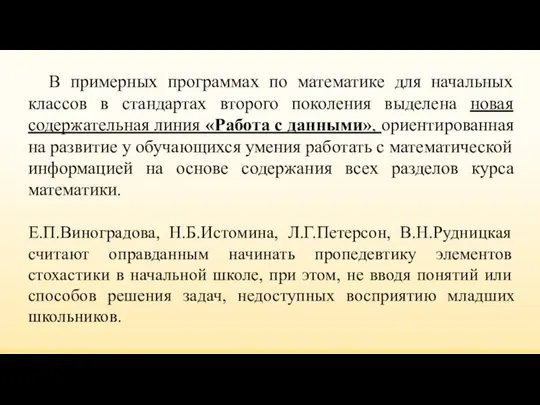 В примерных программах по математике для начальных классов в стандартах второго поколения выделена новая содержательная линия «Работа с данными», ориентированная на развитие у обучающихся умения работать с математической информацией на основе содержания всех разделов курса математики.

Е.П.Виноградова, Н.Б.Истомина, Л.Г.Петерсон, В.Н.Рудницкая считают оправданным начинать пропедевтику элементов стохастики в начальной школе, при этом, не вводя понятий или способов решения задач, недоступных восприятию младших школьников.